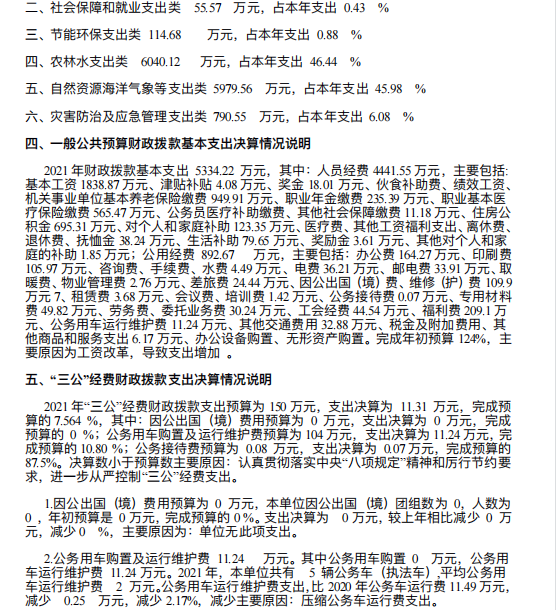 二、社会保障和就业支出类 55.57 万元，占本年支出 0.43 %

三、节能环保支出类 114.68 万元，占本年支出 0.88 %

四、农林水支出类 6040.12 万元，占本年支出 46.44 %

五、自然资源海洋气象等支出类 5979.56 万元，占本年支出 45.98 %

六、灾害防治及应急管理支出类 790.55 万元，占本年支出 6.08 %

四、一般公共预算财政拨款基本支出决算情况说明

2021 年财政拨款基本支出 5334.22 万元，其中：人员经费 4441.55 万元，主要包括：基本工资 1838.87 万元、津贴补贴 4.08 万元、奖金 18.01 万元、伙食补助费、绩效工资、机关事业单位基本养老保险缴费 949.91 万元、职业年金缴费 235.39 万元、职业基本医疗保险缴费 565.47 万元、公务员医疗补助缴费、其他社会保障缴费 11.18 万元、住房公积金 695.31 万元、对个人和家庭补助 123.35 万元、医疗费、其他工资福利支出、离休费、退休费、抚恤金 38.24 万元、生活补助 79.65 万元、奖励金 3.61 万元、其他对个人和家庭的补助 1.85 万元；公用经费 892.67 万元，主要包括：办公费 164.27 万元、印刷费 105.97 万元、咨询费、手续费、水费 4.49 万元、电费 36.21 万元、邮电费 33.91 万元、取暖费、物业管理费 2.76 万元、差旅费 24.44 万元、因公出国（境）费、维修（护）费 109.9 万元 7、租赁费 3.68 万元、会议费、培训费 1.42 万元、公务接待费 0.07 万元、专用材料费 49.82 万元、劳务费、委托业务费 30.24 万元、工会经费 44.54 万元、福利费 209.1 万元、公务用车运行维护费 11.24 万元、其他交通费用 32.88 万元、税金及附加费用、其他商品和服务支出 6.17 万元、办公设备购置、无形资产购置。完成年初预算 124%，主要原因为工资改革，导致支出增加 。

五、“三公”经费财政拨款支出决算情况说明

2021 年“三公”经费财政拨款支出预算为 150 万元，支出决算为 11.31 万元，完成预算的 7.564 %，其中：因公出国（境）费用预算为 0 万元，支出决算为 0 万元，完成预算的 0 %；公务用车购置及运行维护费预算为 104 万元，支出决算为 11.24 万元，完成预算的 10.80 %；公务接待费预算为 0.08 万元，支出决算为 0.07 万元，完成预算的 87.5%。决算数小于预算数主要原因：认真贯彻落实中央“八项规定”精神和厉行节约要求，进一步从严控制“三公”经费支出。

1.因公出国（境）费用预算为 0 万元，本单位因公出国（境）团组数为 0，人数为 0 ，年初预算是 0 万元，完成预算的 0 %。支出决算为 0 万元，较上年相比减少 0 万元，减少 0 %，主要原因为：单位无此项支出。

2.公务用车购置及运行维护费 11.24 万元。其中公务用车购置 0 万元，公务用车运行维护费 11.24 万元。2021 年，本单位共有 5 辆公务车（执法车）,平均公务用车运行维护费 2 万元。公务用车运行维护费支出,比 2020 年公务车运行费 11.49 万元，减少 0.25 万元，减少 2.17%，减少主要原因：压缩公务车运行费支出。